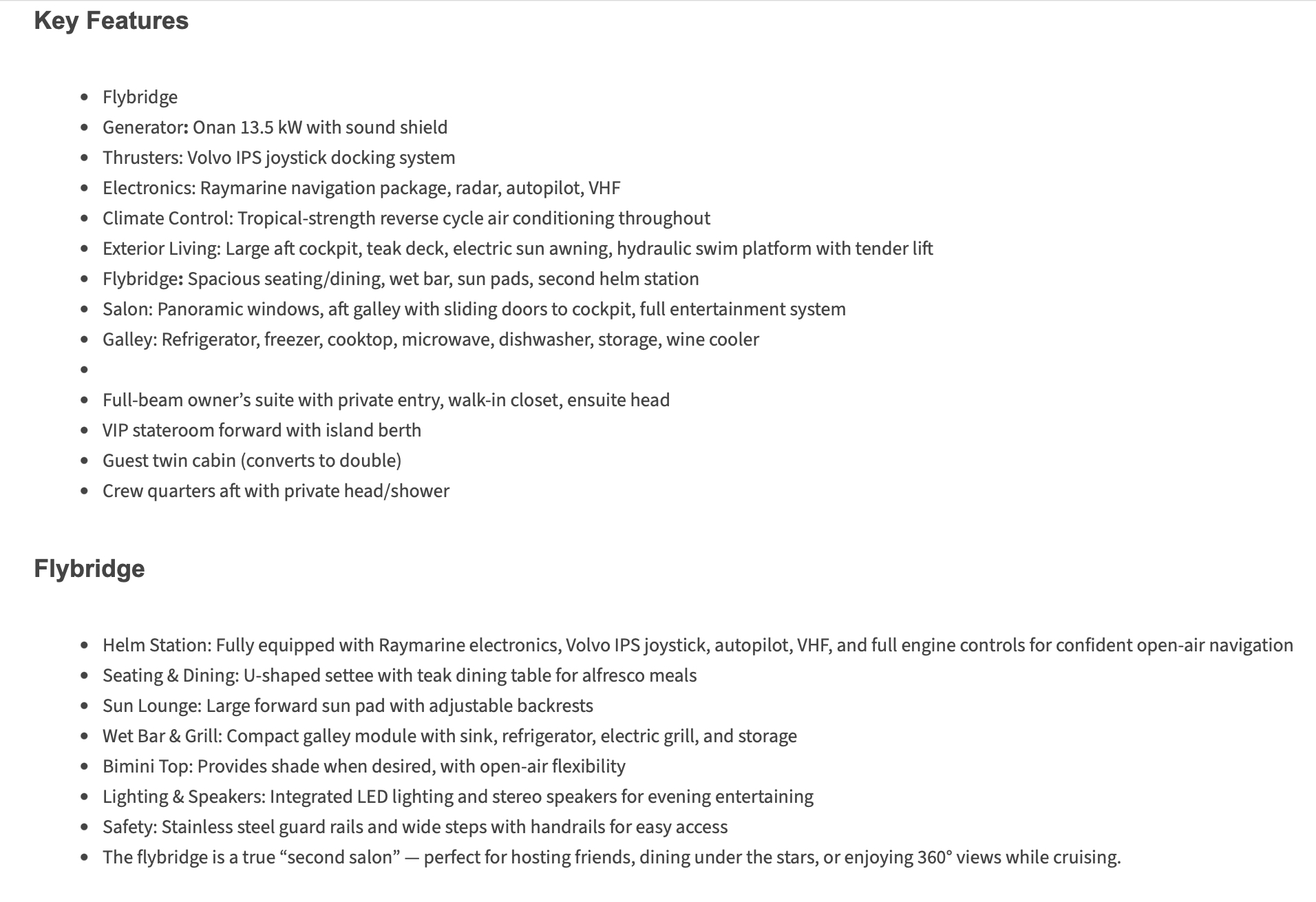 Key Features

- Flybridge
- Generator: Onan 13.5 kW with sound shield
- Thrusters: Volvo IPS joystick docking system
- Electronics: Raymarine navigation package, radar, autopilot, VHF
- Climate Control: Tropical-strength reverse cycle air conditioning throughout
- Exterior Living: Large aft cockpit, teak deck, electric sun awning, hydraulic swim platform with tender lift
- Flybridge: Spacious seating/dining, wet bar, sun pads, second helm station
- Salon: Panoramic windows, aft galley with sliding doors to cockpit, full entertainment system
- Galley: Refrigerator, freezer, cooktop, microwave, dishwasher, storage, wine cooler
- 
- Full-beam owner’s suite with private entry, walk-in closet, ensuite head
- VIP stateroom forward with island berth
- Guest twin cabin (converts to double)
- Crew quarters aft with private head/shower

Flybridge

- Helm Station: Fully equipped with Raymarine electronics, Volvo IPS joystick, autopilot, VHF, and full engine controls for confident open-air navigation
- Seating & Dining: U-shaped settee with teak dining table for alfresco meals
- Sun Lounge: Large forward sun pad with adjustable backrests
- Wet Bar & Grill: Compact galley module with sink, refrigerator, electric grill, and storage
- Bimini Top: Provides shade when desired, with open-air flexibility
- Lighting & Speakers: Integrated LED lighting and stereo speakers for evening entertaining
- Safety: Stainless steel guard rails and wide steps with handrails for easy access
- The flybridge is a true “second salon” — perfect for hosting friends, dining under the stars, or enjoying 360° views while cruising.